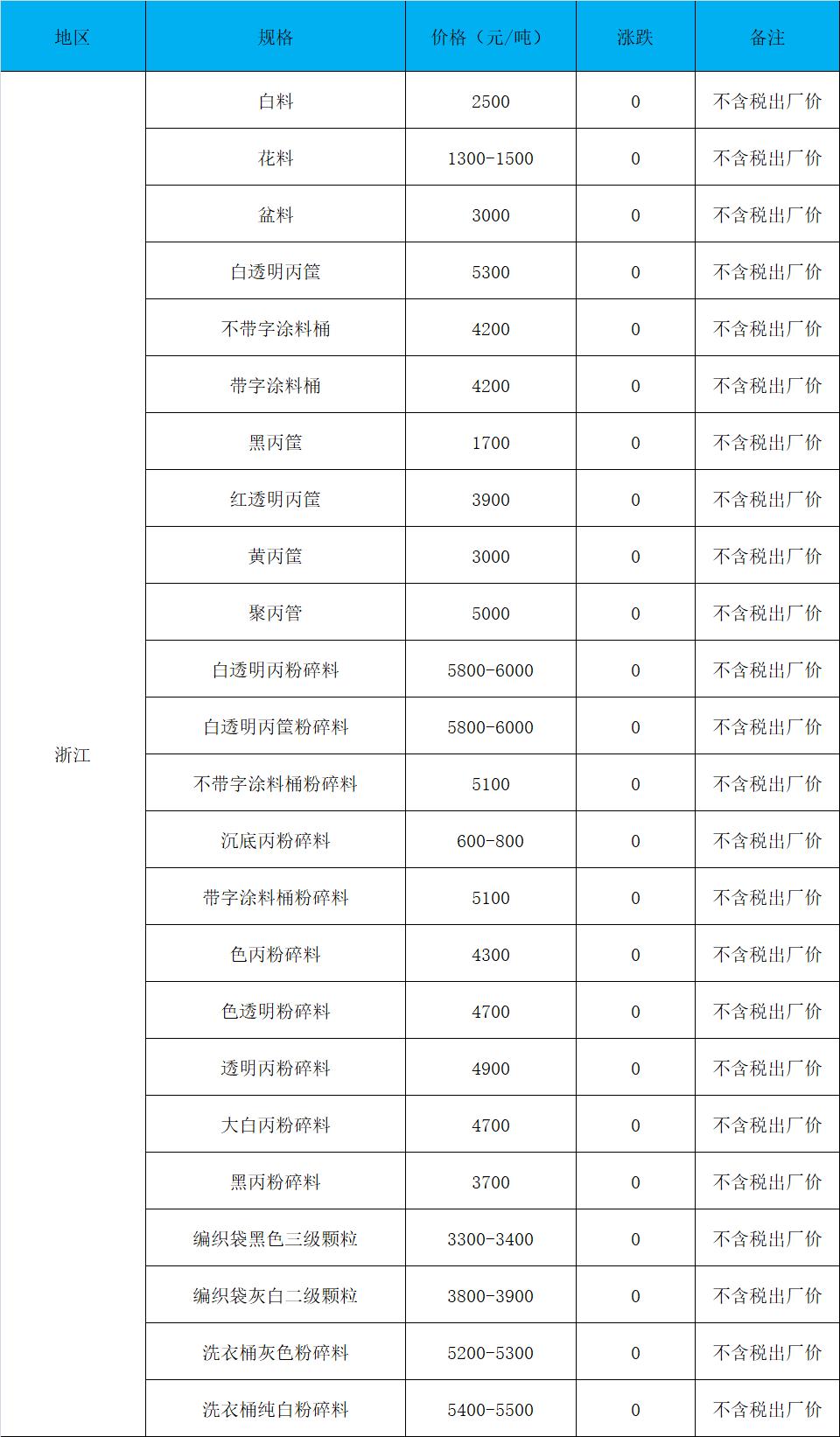 | 地区 | 规格 | 价格（元/吨） | 涨跌 | 备注 |
|---|---|---|---|---|
| 浙江 | 白料 | 2500 | 0 | 不含税出厂价 |
|  | 花料 | 1300-1500 | 0 | 不含税出厂价 |
|  | 盆料 | 3000 | 0 | 不含税出厂价 |
|  | 白透明丙筐 | 5300 | 0 | 不含税出厂价 |
|  | 不带字涂料桶 | 4200 | 0 | 不含税出厂价 |
|  | 带字涂料桶 | 4200 | 0 | 不含税出厂价 |
|  | 黑丙筐 | 1700 | 0 | 不含税出厂价 |
|  | 红透明丙筐 | 3900 | 0 | 不含税出厂价 |
|  | 黄丙筐 | 3000 | 0 | 不含税出厂价 |
|  | 聚丙管 | 5000 | 0 | 不含税出厂价 |
|  | 白透明丙粉碎料 | 5800-6000 | 0 | 不含税出厂价 |
|  | 白透明丙筐粉碎料 | 5800-6000 | 0 | 不含税出厂价 |
|  | 不带字涂料桶粉碎料 | 5100 | 0 | 不含税出厂价 |
|  | 沉底丙粉碎料 | 600-800 | 0 | 不含税出厂价 |
|  | 带字涂料桶粉碎料 | 5100 | 0 | 不含税出厂价 |
|  | 色丙粉碎料 | 4300 | 0 | 不含税出厂价 |
|  | 色透明粉碎料 | 4700 | 0 | 不含税出厂价 |
|  | 透明丙粉碎料 | 4900 | 0 | 不含税出厂价 |
|  | 大白丙粉碎料 | 4700 | 0 | 不含税出厂价 |
|  | 黑丙粉碎料 | 3700 | 0 | 不含税出厂价 |
|  | 编织袋黑色三级颗粒 | 3300-3400 | 0 | 不含税出厂价 |
|  | 编织袋灰白二级颗粒 | 3800-3900 | 0 | 不含税出厂价 |
|  | 洗衣桶灰色粉碎料 | 5200-5300 | 0 | 不含税出厂价 |
|  | 洗衣桶纯白粉碎料 | 5400-5500 | 0 | 不含税出厂价 |